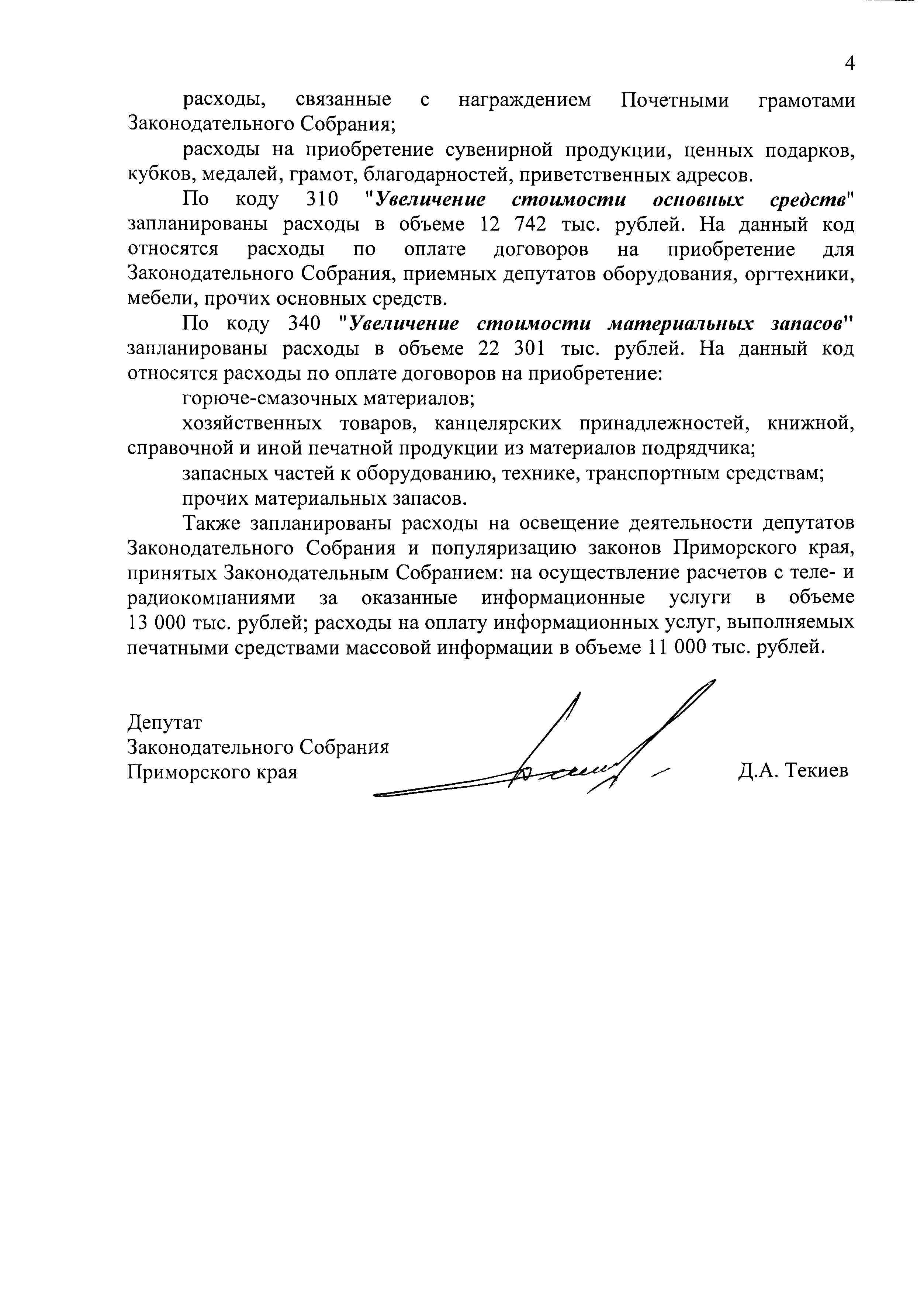 4

расходы, связанные с награждением Почетными грамотами Законодательного Собрания;

расходы на приобретение сувенирной продукции, ценных подарков, кубков, медалей, грамот, благодарностей, приветственных адресов.

По коду 310 "Увеличение стоимости основных средств" запланированы расходы в объеме 12 742 тыс. рублей. На данный код относятся расходы по оплате договоров на приобретение для Законодательного Собрания, приемных депутатов оборудования, оргтехники, мебели, прочих основных средств.

По коду 340 "Увеличение стоимости материальных запасов" запланированы расходы в объеме 22 301 тыс. рублей. На данный код относятся расходы по оплате договоров на приобретение:

горюче-смазочных материалов;

хозяйственных товаров, канцелярских принадлежностей, книжной, справочной и иной печатной продукции из материалов подрядчика;

запасных частей к оборудованию, технике, транспортным средствам;

прочих материальных запасов.

Также запланированы расходы на освещение деятельности депутатов Законодательного Собрания и популяризацию законов Приморского края, принятых Законодательным Собранием: на осуществление расчетов с теле- и радиокомпаниями за оказанные информационные услуги в объеме 13 000 тыс. рублей; расходы на оплату информационных услуг, выполняемых печатными средствами массовой информации в объеме 11 000 тыс. рублей.

Депутат
Законодательного Собрания
Приморского края

Д.А. Текиев